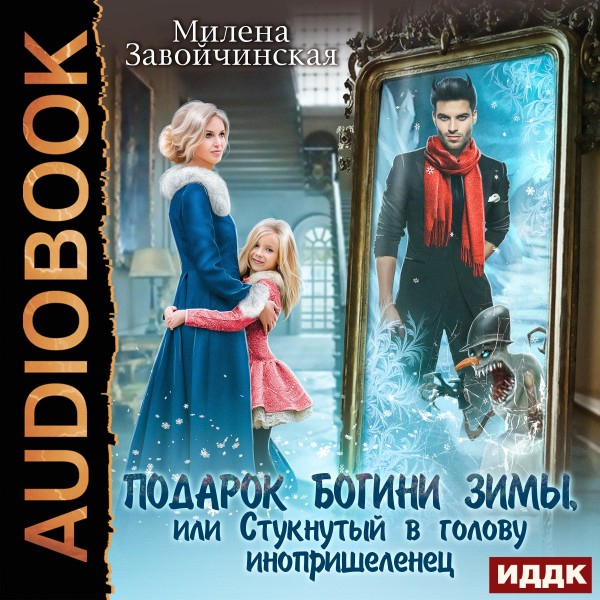 AUDIOBOOK

Милена Завойчинская

ПОДАРОК БОГИНИ ЗИМЫ, или Стукнутый в голову инопришеленец

ИДДК